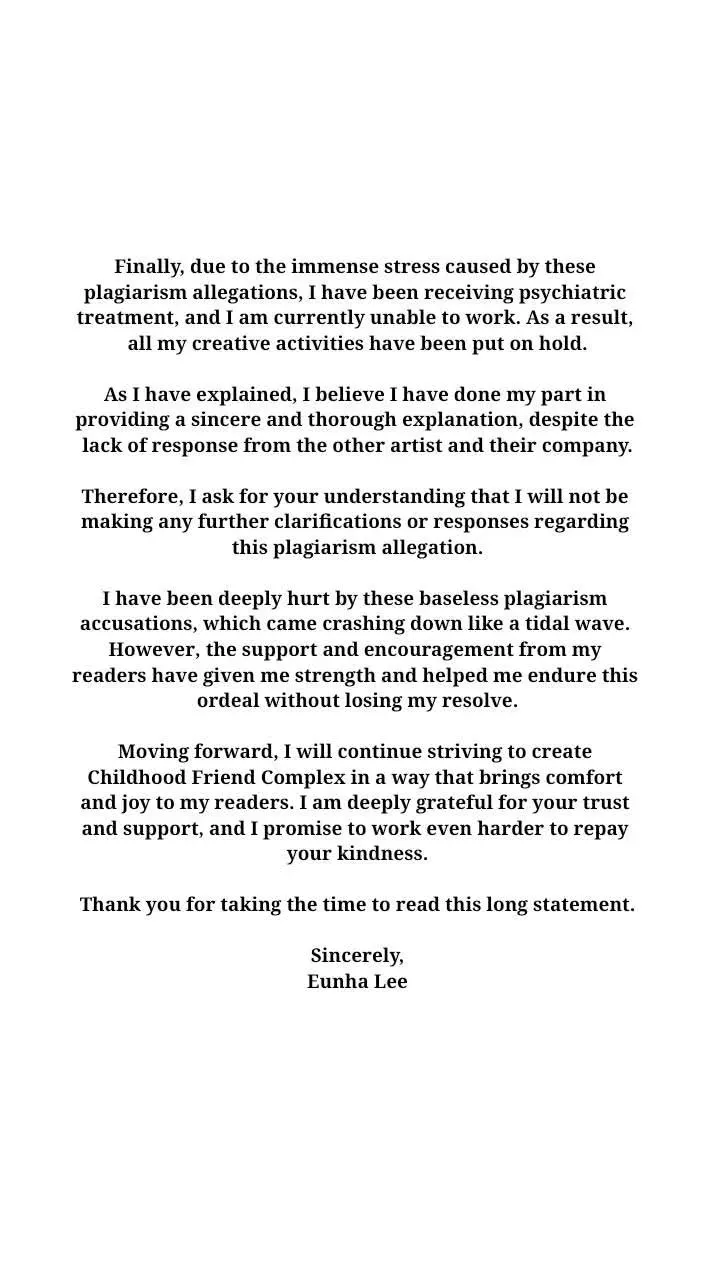 Finally, due to the immense stress caused by these plagiarism allegations, I have been receiving psychiatric treatment, and I am currently unable to work. As a result, all my creative activities have been put on hold.

As I have explained, I believe I have done my part in providing a sincere and thorough explanation, despite the lack of response from the other artist and their company.

Therefore, I ask for your understanding that I will not be making any further clarifications or responses regarding this plagiarism allegation.

I have been deeply hurt by these baseless plagiarism accusations, which came crashing down like a tidal wave. However, the support and encouragement from my readers have given me strength and helped me endure this ordeal without losing my resolve.

Moving forward, I will continue striving to create Childhood Friend Complex in a way that brings comfort and joy to my readers. I am deeply grateful for your trust and support, and I promise to work even harder to repay your kindness.

Thank you for taking the time to read this long statement.

Sincerely,
Eunha Lee